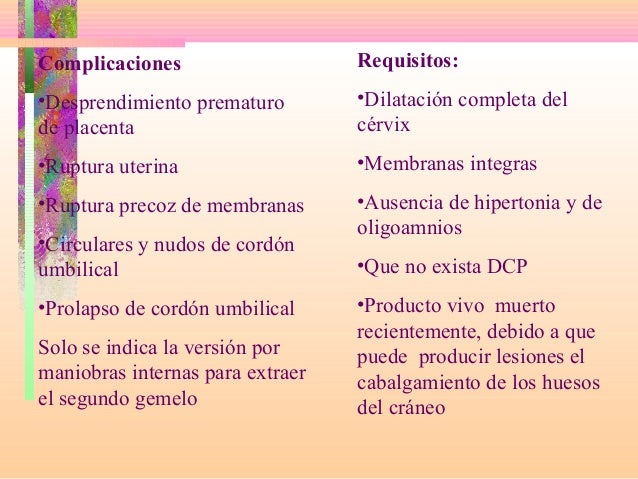 Complicaciones

•Desprendimiento prematuro de placenta

•Ruptura uterina

•Ruptura precoz de membranas

•Circulares y nudos de cordón umbilical

•Prolapso de cordón umbilical

Solo se indica la versión por maniobras internas para extraer el segundo gemelo

Requisitos:

•Dilatación completa del cérvix

•Membranas integras

•Ausencia de hipertonia y de oligoamnios

•Que no exista DCP

•Producto vivo muerto recientemente, debido a que puede producir lesiones el cabalgamiento de los huesos del cráneo